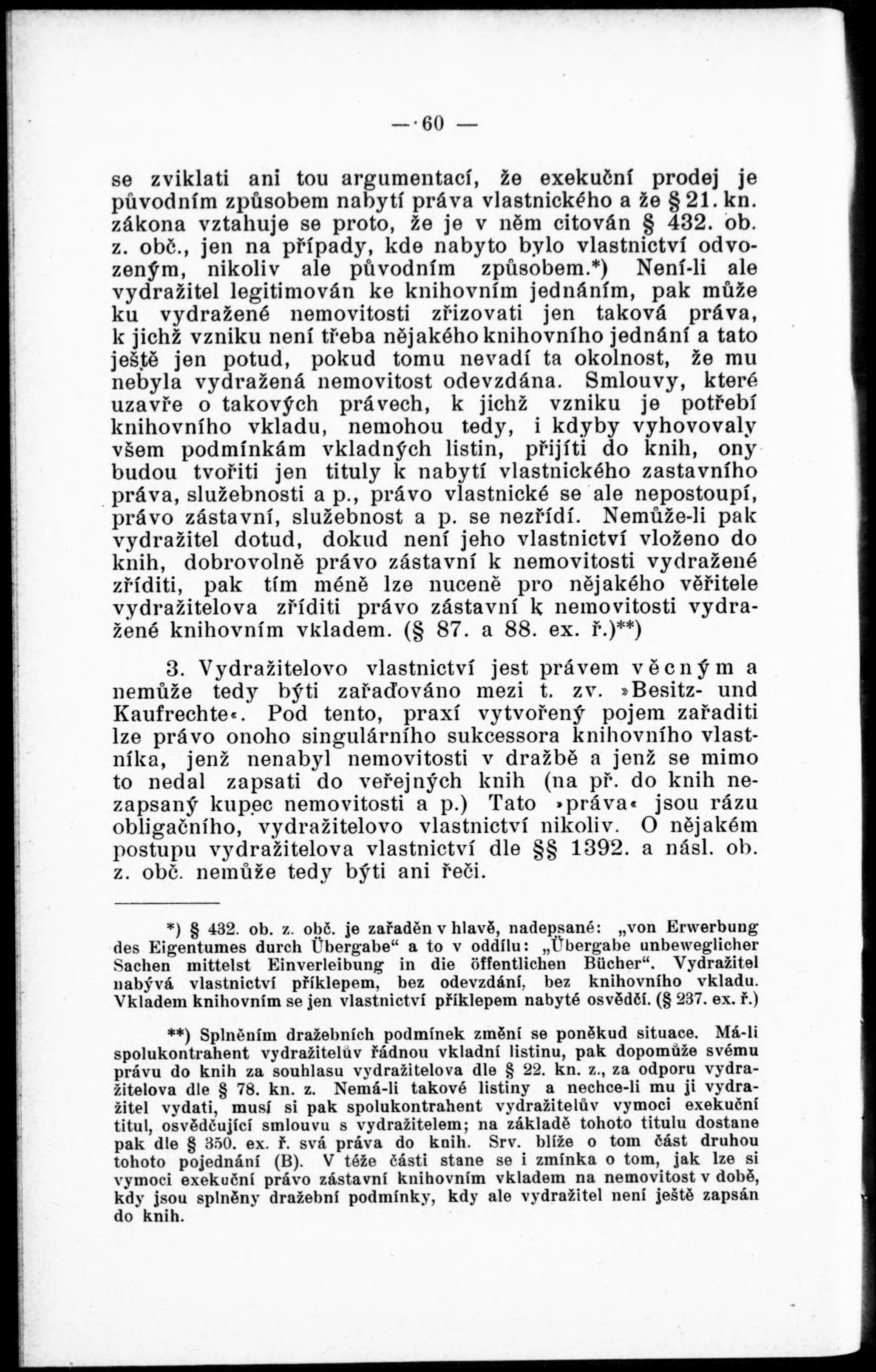 — 60 —

se zviklati ani tou argumentací, že exekuční prodej je původním způsobem nabytí práva vlastnického a že § 21. kn. zákona vztahuje se proto, že je v něm citován § 432. ob. z. obč., jen na případy, kde nabyto bylo vlastnictví odvozeným, nikoliv ale původním způsobem.*) Není-li ale vydražitel legitimován ke knihovním jednáním, pak může ku vydražené nemovitosti zřizovati jen taková práva, k jichž vzniku není třeba nějakého knihovního jednání a tato ještě jen potud, pokud tomu nevadí ta okolnost, že mu nebyla vydražená nemovitost odevzdána. Smlouvy, které uzavře o takových právech, k jichž vzniku je potřebí knihovního vkladu, nemohou tedy, i kdyby vyhovovaly všem podmínkám vkladných listin, přijíti do knih, ony budou tvořiti jen tituly k nabytí vlastnického zastavního práva, služebnosti a p., právo vlastnické se ale nepostoupí, právo zástavní, služebnost a p. se nezřídí. Nemůže-li pak vydražitel dotud, dokud není jeho vlastnictví vloženo do knih, dobrovolně právo zástavní k nemovitosti vydražené zříditi, pak tím méně lze nuceně pro nějakého věřitele vydražitelova zříditi právo zástavní k nemovitosti vydražené knihovním vkladem. (§ 87. a 88. ex. ř.)**)

3. Vydražitelovo vlastnictví jest právem věcným a nemůže tedy býti zařaďováno mezi t. zv. »Besitz- und Kaufrechte«. Pod tento, praxí vytvořený pojem zařaditi lze právo onoho singulárního sukcessora knihovního vlastníka, jenž nenabyl nemovitosti v dražbě a jenž se mimo to nedal zapsati do veřejných knih (na př. do knih nezapsaný kupec nemovitosti a p.) Tato »práva« jsou rázu obligačního, vydražitelovo vlastnictví nikoliv. O nějakém postupu vydražitelova vlastnictví dle §§ 1392. a násl. ob. z. obč. nemůže tedy býti ani řeči.

*) § 432. ob. z. obč. je zařaděn v hlavě, nadepsané: „von Erwerbung des Eigentumes durch Übergabe“ a to v oddílu: „Übergabe unbeweglicher Sachen mittelst Einverleibung in die öffentlichen Bücher“. Vydražitel nabývá vlastnictví příklepem, bez odevzdání, bez knihovního vkladu. Vkladem knihovním se jen vlastnictví příklepem nabyté osvědčí. (§ 237. ex. ř.)

**) Splněním dražebních podmínek změní se poněkud situace. Má-li spolukontrahent vydražitelův řádnou vkladní listinu, pak dopomůže svému právu do knih za souhlasu vydražitelova dle § 22. kn. z., za odporu vydražitelova dle § 78. kn. z. Nemá-li takové listiny a nechce-li mu ji vydražitel vydati, musí si pak spolukontrahent vydražitelův vymoci exekuční titul, osvědčující smlouvu s vydražitelem; na základě tohoto titulu dostane pak dle § 350. ex. ř. svá práva do knih. Srv. blíže o tom část druhou tohoto pojednání (B). V téže části stane se i zmínka o tom, jak lze si vymoci exekuční právo zástavní knihovním vkladem na nemovitost v době, kdy jsou splněny dražební podmínky, kdy ale vydražitel není ještě zapsán do knih.